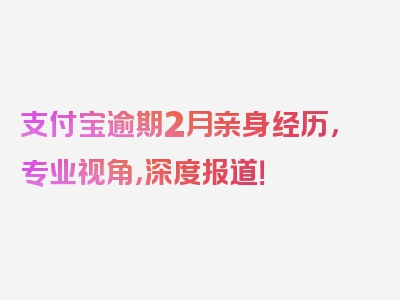 支付宝逾期2月亲身经历，专业视角，深度报道！